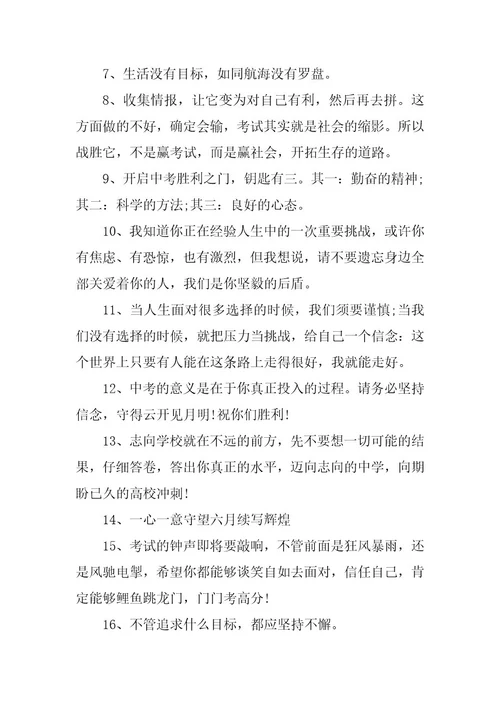 7、生活没有目标，如同航海没有罗盘。

8、收集情报，让它变为对自己有利，然后再去拼。这方面做的不好，确定会输，考试其实就是社会的缩影。所以战胜它，不是赢考试，而是赢社会，开拓生存的道路。

9、开启中考胜利之门，钥匙有三。其一：勤奋的精神;其二：科学的方法;其三：良好的心态。

10、我知道你正在经验人生中的一次重要挑战，或许你有焦虑、有恐惊，也有激烈，但我想说，请不要遗忘身边全部关爱着你的人，我们是你坚毅的后盾。

11、当人生面对很多选择的时候，我们须要谨慎;当我们没有选择的时候，就把压力当挑战，给自己一个信念：这个世界上只要有人能在这条路上走得很好，我就能走好。

12、中考的意义是在于你真正投入的过程。请务必坚持信念，守得云开见月明!祝你们胜利!

13、志向学校就在不远的前方，先不要想一切可能的结果，仔细答卷，答出你真正的水平，迈向志向的中学，向期盼已久的高校冲刺!

14、一心一意守望六月续写辉煌

15、考试的钟声即将要敲响，不管前面是狂风暴雨，还是风驰电掣，希望你都能够谈笑自如去面对，信任自己，肯定能够鲤鱼跳龙门，门门考高分!

16、不管追求什么目标，都应坚持不懈。